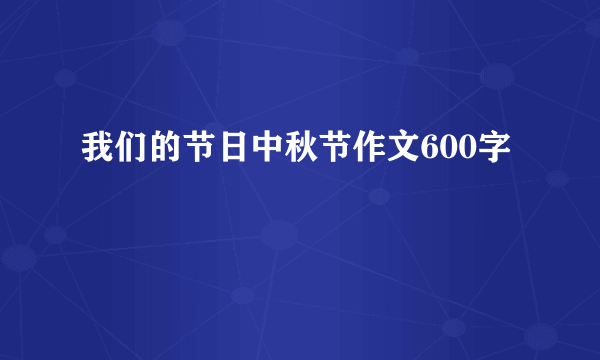 我们的节日中秋节作文600字